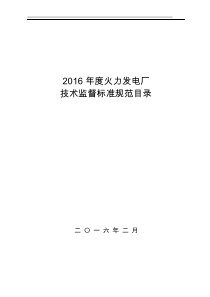 2016 年度火力发电厂
技术监督标准规范目录

二〇一六年二月